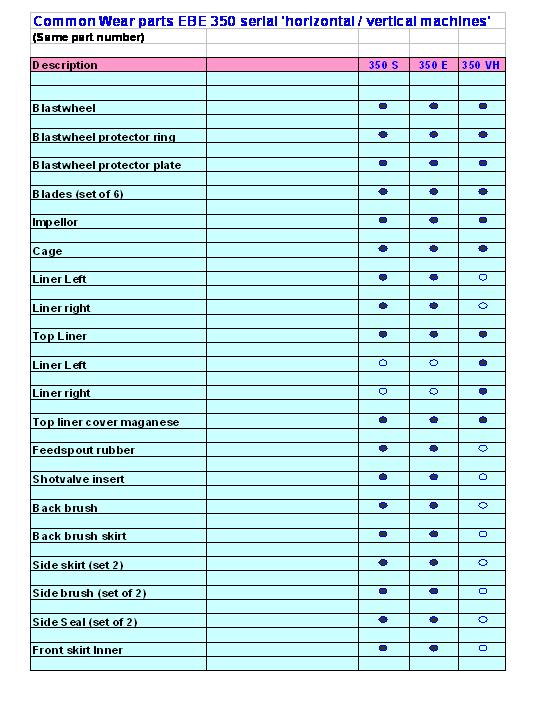 Common Wear parts EBE 350 serial 'horizontal / vertical machines'
(Same part number)

| Description | | 350 S | 350 E | 350 VH |
|---|---|---|---|---|
| Blastwheel | | ● | ● | ● |
| Blastwheel protector ring | | ● | ● | ● |
| Blastwheel protector plate | | ● | ● | ● |
| Blades (set of 6) | | ● | ● | ● |
| Impellor | | ● | ● | ● |
| Cage | | ● | ● | ● |
| Liner Left | | ● | ● | ○ |
| Liner right | | ● | ● | ○ |
| Top Liner | | ● | ● | ● |
| Liner Left | | ○ | ○ | ● |
| Liner right | | ○ | ○ | ● |
| Top liner cover maganese | | ● | ● | ● |
| Feedspout rubber | | ● | ● | ○ |
| Shotvalve insert | | ● | ● | ○ |
| Back brush | | ● | ● | ○ |
| Back brush skirt | | ● | ● | ○ |
| Side skirt (set 2) | | ● | ● | ○ |
| Side brush (set of 2) | | ● | ● | ○ |
| Side Seal (set of 2) | | ● | ● | ○ |
| Front skirt Inner | | ● | ● | ○ |